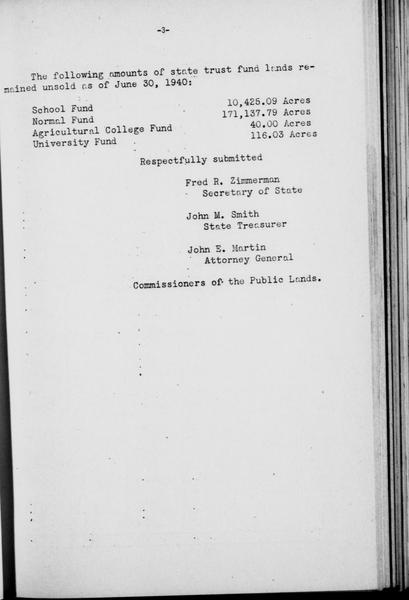 -3-

The following amounts of state trust fund lands remained unsold as of June 30, 1940:

School Fund 10,425.09 Acres
Normal Fund 171,137.79 Acres
Agricultural College Fund 40.00 Acres
University Fund 116.03 Acres

Respectfully submitted

Fred R. Zimmerman
Secretary of State

John M. Smith
State Treasurer

John E. Martin
Attorney General

Commissioners of the Public Lands.